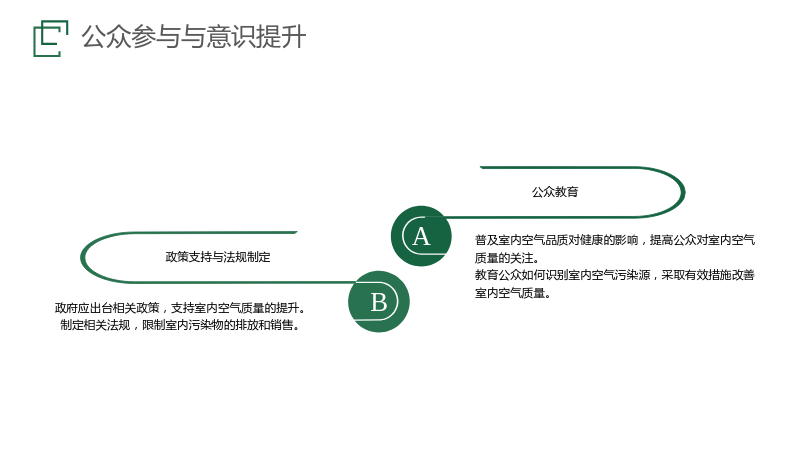 公众参与与意识提升

公众教育

A

普及室内空气品质对健康的影响，提高公众对室内空气质量的关注。
教育公众如何识别室内空气污染源，采取有效措施改善室内空气质量。

政策支持与法规制定

B

政府应出台相关政策，支持室内空气质量的提升。
制定相关法规，限制室内污染物的排放和销售。